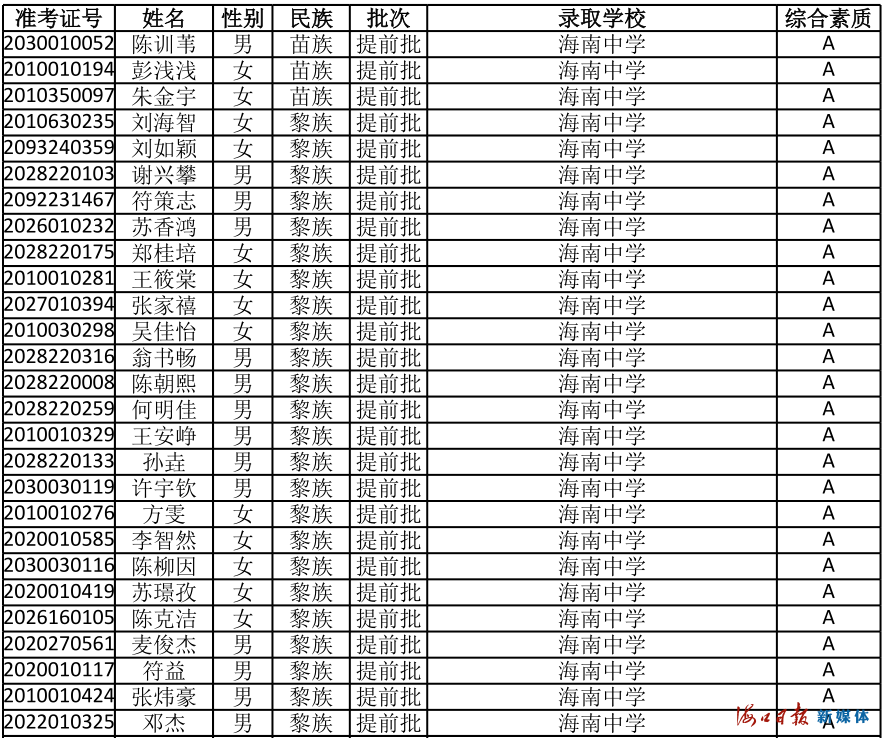 | 准考证号 | 姓名 | 性别 | 民族 | 批次 | 录取学校 | 综合素质 |
|---|---|---|---|---|---|---|
| 2030010052 | 陈训苇 | 男 | 苗族 | 提前批 | 海南中学 | A |
| 2010010194 | 彭浅浅 | 女 | 苗族 | 提前批 | 海南中学 | A |
| 2010350097 | 朱金宇 | 女 | 苗族 | 提前批 | 海南中学 | A |
| 2010630235 | 刘海智 | 女 | 黎族 | 提前批 | 海南中学 | A |
| 2093240359 | 刘如颖 | 女 | 黎族 | 提前批 | 海南中学 | A |
| 2028220103 | 谢兴攀 | 男 | 黎族 | 提前批 | 海南中学 | A |
| 2092231467 | 符策志 | 男 | 黎族 | 提前批 | 海南中学 | A |
| 2026010232 | 苏香鸿 | 男 | 黎族 | 提前批 | 海南中学 | A |
| 2028220175 | 郑桂培 | 女 | 黎族 | 提前批 | 海南中学 | A |
| 2010010281 | 王筱棠 | 女 | 黎族 | 提前批 | 海南中学 | A |
| 2027010394 | 张家禧 | 女 | 黎族 | 提前批 | 海南中学 | A |
| 2010030298 | 吴佳怡 | 女 | 黎族 | 提前批 | 海南中学 | A |
| 2028220316 | 翁书畅 | 男 | 黎族 | 提前批 | 海南中学 | A |
| 2028220008 | 陈朝熙 | 男 | 黎族 | 提前批 | 海南中学 | A |
| 2028220259 | 何明佳 | 男 | 黎族 | 提前批 | 海南中学 | A |
| 2010010329 | 王安峥 | 男 | 黎族 | 提前批 | 海南中学 | A |
| 2028220133 | 孙垚 | 男 | 黎族 | 提前批 | 海南中学 | A |
| 2030030119 | 许宇钦 | 男 | 黎族 | 提前批 | 海南中学 | A |
| 2010010276 | 方雯 | 女 | 黎族 | 提前批 | 海南中学 | A |
| 2020010585 | 李智然 | 女 | 黎族 | 提前批 | 海南中学 | A |
| 2030030116 | 陈柳因 | 女 | 黎族 | 提前批 | 海南中学 | A |
| 2020010419 | 苏璟孜 | 女 | 黎族 | 提前批 | 海南中学 | A |
| 2026160105 | 陈克洁 | 女 | 黎族 | 提前批 | 海南中学 | A |
| 2020270561 | 麦俊杰 | 男 | 黎族 | 提前批 | 海南中学 | A |
| 2020010117 | 符益 | 男 | 黎族 | 提前批 | 海南中学 | A |
| 2010010424 | 张炜豪 | 男 | 黎族 | 提前批 | 海南中学 | A |
| 2022010325 | 邓杰 | 男 | 黎族 | 提前批 | 海南中学 | A |

海口日报 新媒体